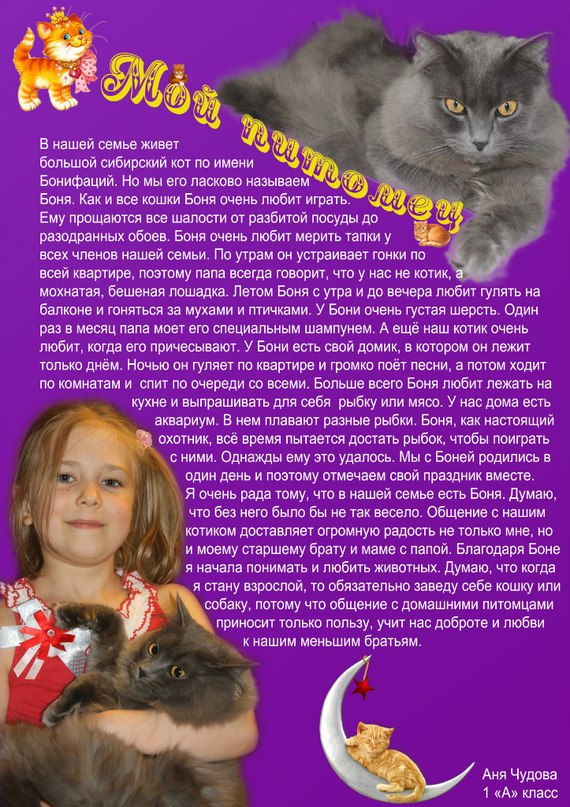 Мой питомец

В нашей семье живет большой сибирский кот по имени Бонифаций. Но мы его ласково называем Боня. Как и все кошки Боня очень любит играть. Ему прощаются все шалости от разбитой посуды до разодранных обоев. Боня очень любит мерить тапки у всех членов нашей семьи. По утрам он устраивает гонки по всей квартире, поэтому папа всегда говорит, что у нас не котик, а мохнатая, бешеная лошадка. Летом Боня с утра и до вечера любит гулять на балконе и гоняться за мухами и птичками. У Бони очень густая шерсть. Один раз в месяц папа моет его специальным шампунем. А ещё наш котик очень любит, когда его причесывают. У Бони есть свой домик, в котором он лежит только днём. Ночью он гуляет по квартире и громко поёт песни, а потом ходит по комнатам и спит по очереди со всеми. Больше всего Боня любит лежать на кухне и выпрашивать для себя рыбку или мясо. У нас дома есть аквариум. В нем плавают разные рыбки. Боня, как настоящий охотник, всё время пытается достать рыбок, чтобы поиграть с ними. Однажды ему это удалось. Мы с Боней родились в один день и поэтому отмечаем свой праздник вместе.
Я очень рада тому, что в нашей семье есть Боня. Думаю, что без него было бы не так весело. Общение с нашим котиком доставляет огромную радость не только мне, но и моему старшему брату и маме с папой. Благодаря Боне я начала понимать и любить животных. Думаю, что когда я стану взрослой, то обязательно заведу себе кошку или собаку, потому что общение с домашними питомцами приносит только пользу, учит нас доброте и любви к нашим меньшим братьям.

Аня Чудова
1 «А» класс